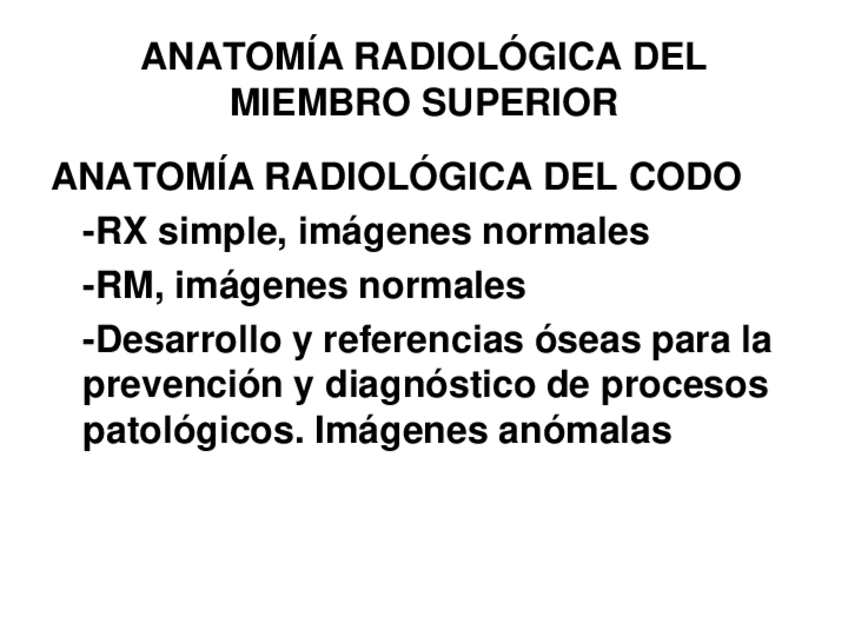 ANATOMÍA RADIOLÓGICA DEL MIEMBRO SUPERIOR

ANATOMÍA RADIOLÓGICA DEL CODO

-RX simple, imágenes normales

-RM, imágenes normales

-Desarrollo y referencias óseas para la prevención y diagnóstico de procesos patológicos. Imágenes anómalas